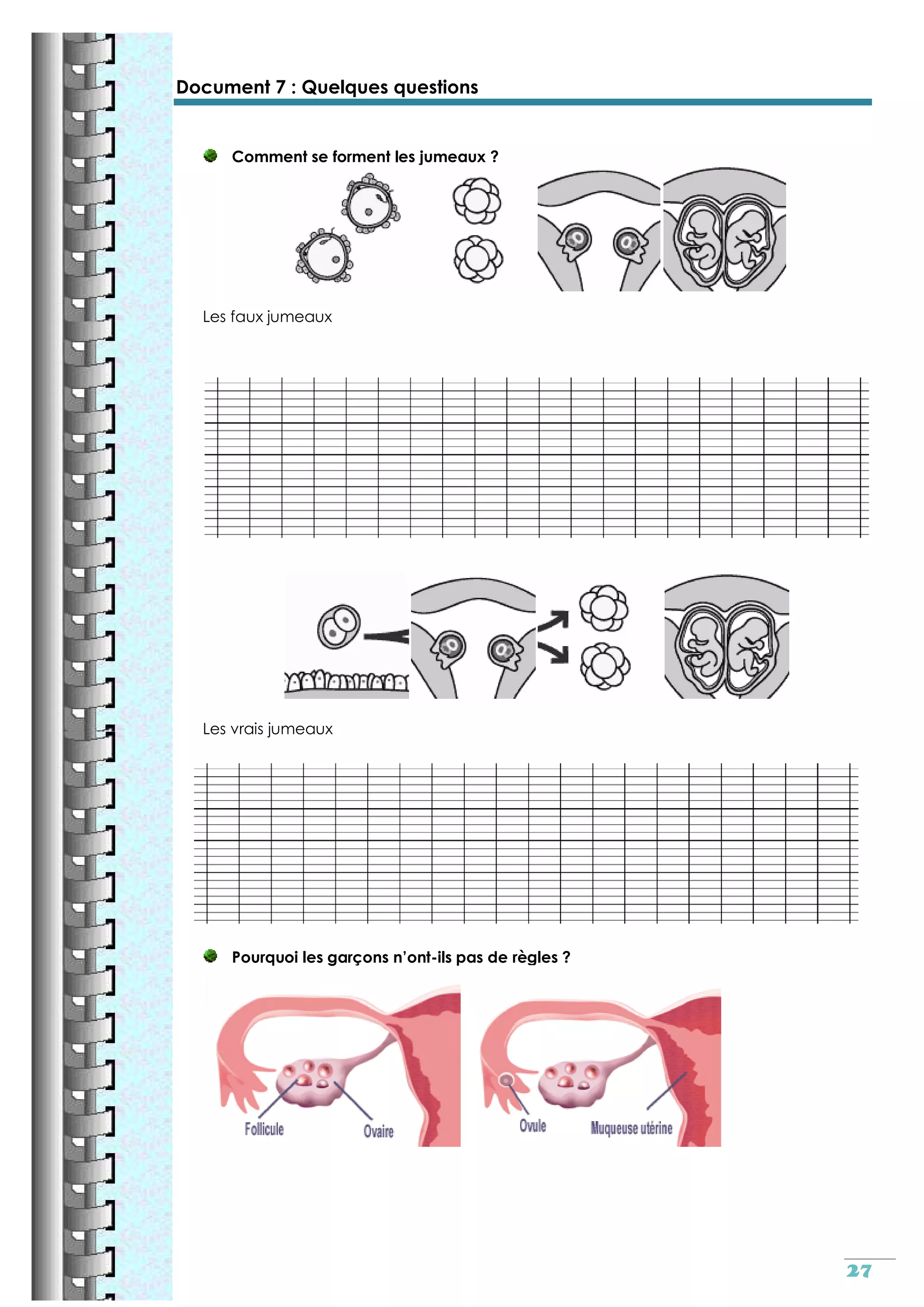 Document 7 : Quelques questions

Comment se forment les jumeaux ?

Les faux jumeaux

Les vrais jumeaux

Pourquoi les garçons n'ont-ils pas de règles ?

Follicule

Ovaire

Ovule

Muqueuse utérine

27